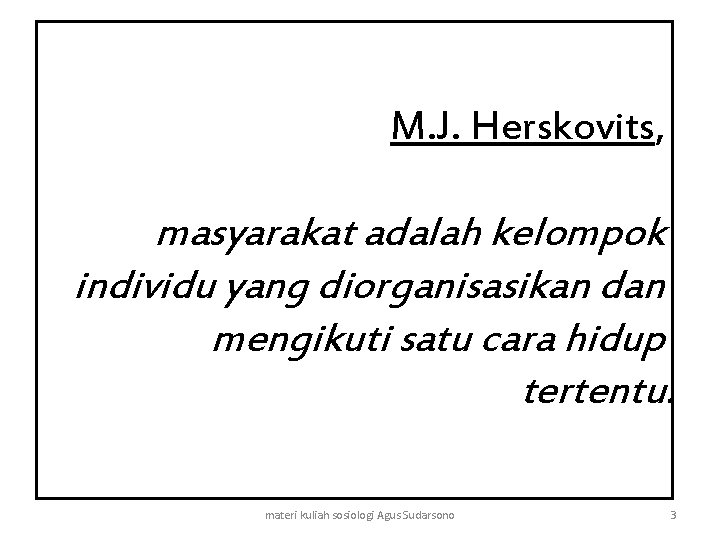 M.J. Herskovits,

masyarakat adalah kelompok individu yang diorganisasikan dan mengikuti satu cara hidup tertentu.

materi kuliah sosiologi Agus Sudarsono

3